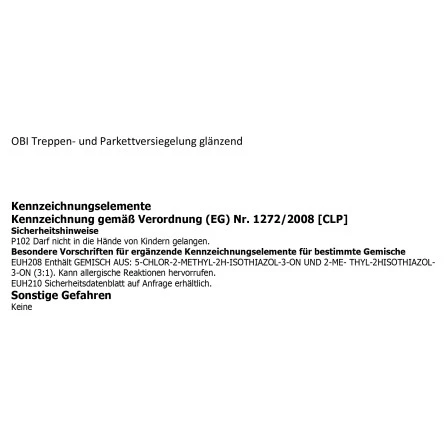 OBI Treppen- und Parkettversiegelung glänzend

Kennzeichnungselemente
Kennzeichnung gemäß Verordnung (EG) Nr. 1272/2008 [CLP]
Sicherheitshinweise
P102 Darf nicht in die Hände von Kindern gelangen.
Besondere Vorschriften für ergänzende Kennzeichnungselemente für bestimmte Gemische
EUH208 Enthält GEMISCH AUS: 5-CHLOR-2-METHYL-2H-ISOTHIAZOL-3-ON UND 2-ME- THYL-2HISOTHIAZOL-3-ON (3:1). Kann allergische Reaktionen hervorrufen.
EUH210 Sicherheitsdatenblatt auf Anfrage erhältlich.
Sonstige Gefahren
Keine